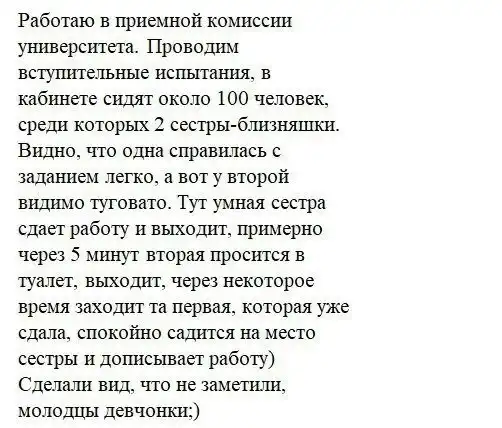 Работаю в приемной комиссии университета. Проводим вступительные испытания, в кабинете сидят около 100 человек, среди которых 2 сестры-близняшки. Видно, что одна справилась с заданием легко, а вот у второй видимо туговато. Тут умная сестра сдает работу и выходит, примерно через 5 минут вторая просится в туалет, выходит, через некоторое время заходит та первая, которая уже сдала, спокойно садится на место сестры и дописывает работу) Сделали вид, что не заметили, молодцы девчонки;)